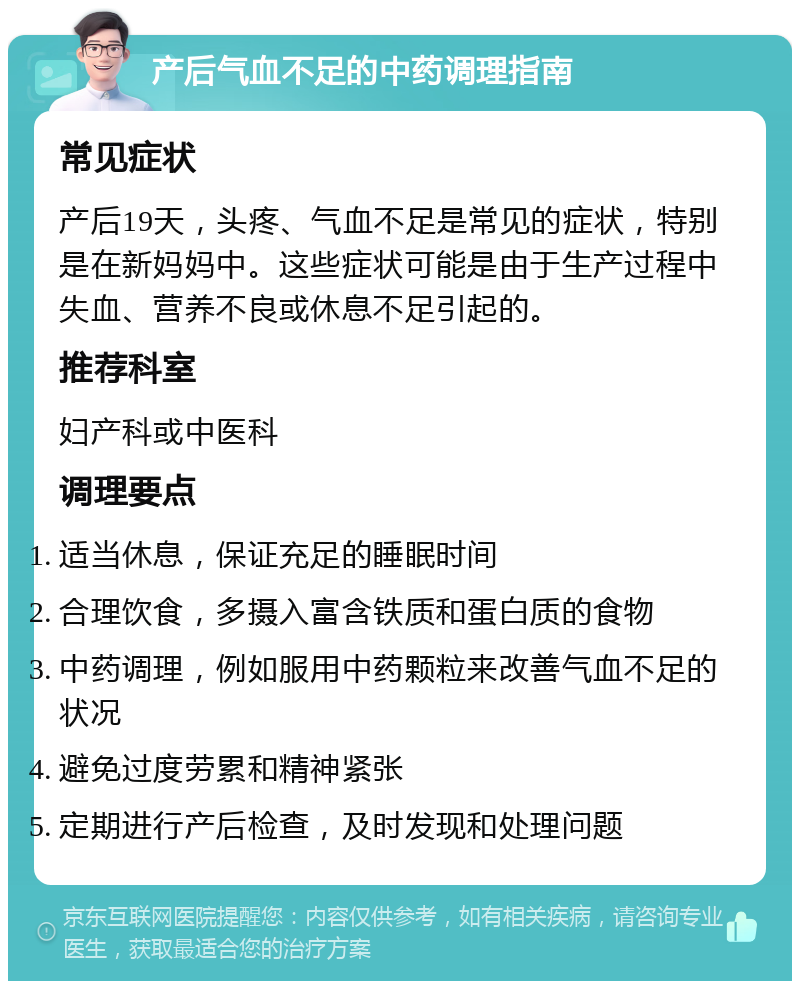 产后气血不足的中药调理指南

常见症状

产后19天，头疼、气血不足是常见的症状，特别是在新妈妈中。这些症状可能是由于生产过程中失血、营养不良或休息不足引起的。

推荐科室

妇产科或中医科

调理要点

1. 适当休息，保证充足的睡眠时间
2. 合理饮食，多摄入富含铁质和蛋白质的食物
3. 中药调理，例如服用中药颗粒来改善气血不足的状况
4. 避免过度劳累和精神紧张
5. 定期进行产后检查，及时发现和处理问题

京东互联网医院提醒您：内容仅供参考，如有相关疾病，请咨询专业医生，获取最适合您的治疗方案